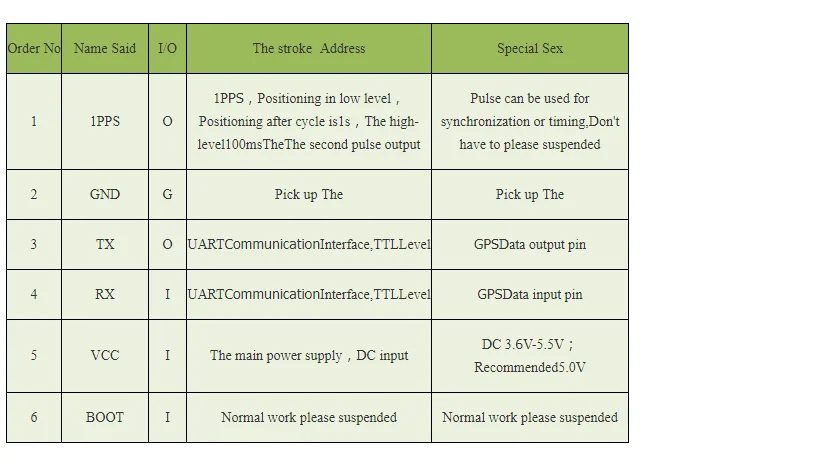 | Order No | Name Said | I/O | The stroke Address | Special Sex |
|---|---|---|---|---|
| 1 | 1PPS | O | 1PPS，Positioning in low level，Positioning after cycle is1s，The high-level100msTheThe second pulse output | Pulse can be used for synchronization or timing,Don't have to please suspended |
| 2 | GND | G | Pick up The | Pick up The |
| 3 | TX | O | UARTCommunicationInterface,TTLLevel | GPSData output pin |
| 4 | RX | I | UARTCommunicationInterface,TTLLevel | GPSData input pin |
| 5 | VCC | I | The main power supply，DC input | DC 3.6V-5.5V；Recommended5.0V |
| 6 | BOOT | I | Normal work please suspended | Normal work please suspended |